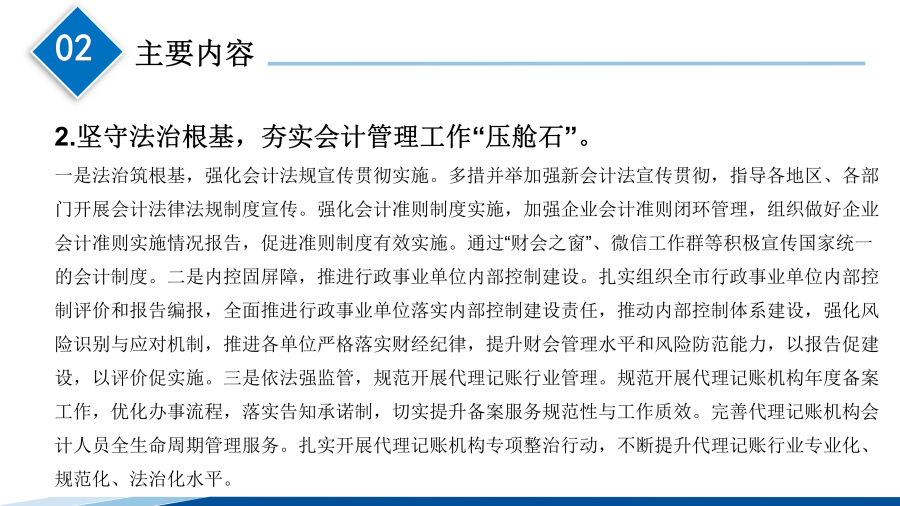 02

主要内容

2.坚守法治根基，夯实会计管理工作“压舱石”。

一是法治筑根基，强化会计法规宣传贯彻实施。多措并举加强新会计法宣传贯彻，指导各地区、各部门开展会计法律法规制度宣传。强化会计准则制度实施，加强企业会计准则闭环管理，组织做好企业会计准则实施情况报告，促进准则制度有效实施。通过“财会之窗”、微信工作群等积极宣传国家统一的会计制度。二是内控固屏障，推进行政事业单位内部控制建设。扎实组织全市行政事业单位内部控制评价和报告编报，全面推进行政事业单位落实内部控制建设责任，推动内部控制体系建设，强化风险识别与应对机制，推进各单位严格落实财经纪律，提升财会管理水平和风险防范能力，以报告促建设，以评价促实施。三是依法强监管，规范开展代理记账行业管理。规范开展代理记账机构年度备案工作，优化办事流程，落实告知承诺制，切实提升备案服务规范性与工作质效。完善代理记账机构会计人员全生命周期管理服务。扎实开展代理记账机构专项整治行动，不断提升代理记账行业专业化、规范化、法治化水平。